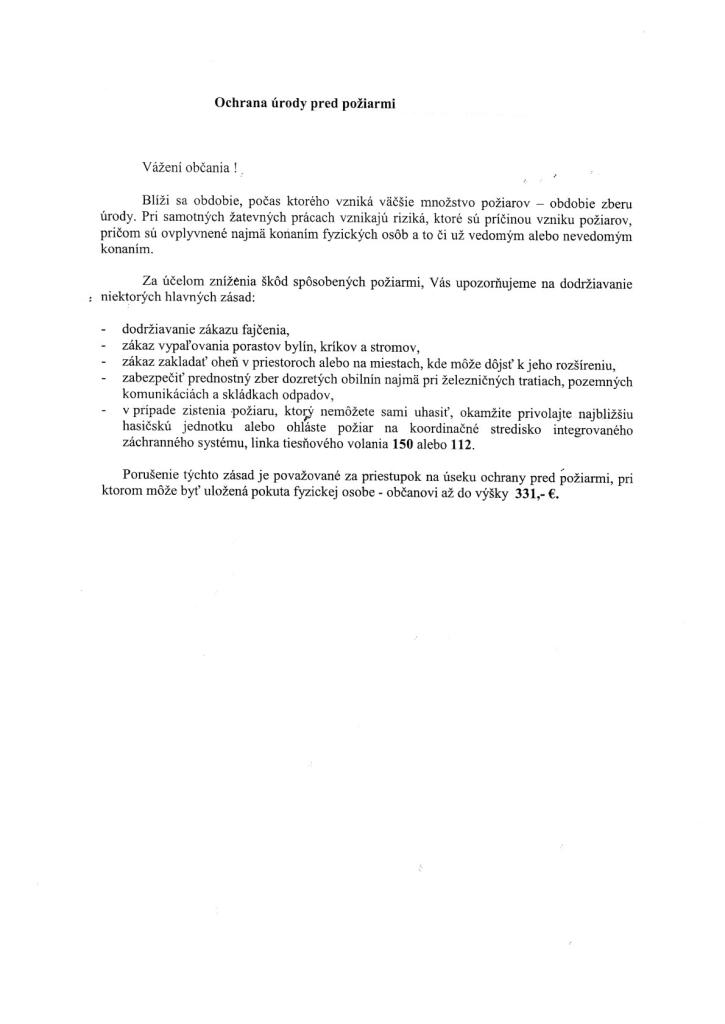 Ochrana úrody pred požiarmi

Vážení občania !

Blíži sa obdobie, počas ktorého vzniká väčšie množstvo požiarov – obdobie zberu úrody. Pri samotných žatevných prácach vznikajú riziká, ktoré sú príčinou vzniku požiarov, pričom sú ovplyvnené najmä konaním fyzických osôb a to či už vedomým alebo nevedomým konaním.

Za účelom zníženia škôd spôsobených požiarmi, Vás upozorňujeme na dodržiavanie niektorých hlavných zásad:

- dodržiavanie zákazu fajčenia,
- zákaz vypaľovania porastov bylín, kríkov a stromov,
- zákaz zakladať oheň v priestoroch alebo na miestach, kde môže dôjsť k jeho rozšíreniu,
- zabezpečiť prednostný zber dozretých obilnín najmä pri železničných tratiach, pozemných komunikáciách a skládkach odpadov,
- v prípade zistenia požiaru, ktorý nemôžete sami uhasiť, okamžite privolajte najbližšiu hasičskú jednotku alebo ohláste požiar na koordinačné stredisko integrovaného záchranného systému, linka tiesňového volania 150 alebo 112.

Porušenie týchto zásad je považované za priestupok na úseku ochrany pred požiarmi, pri ktorom môže byť uložená pokuta fyzickej osobe - občanovi až do výšky 331,- €.